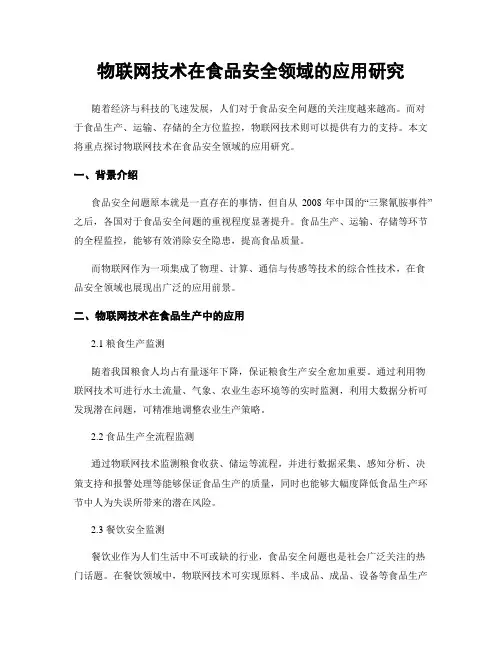 物联网技术在食品安全领域的应用研究

随着经济与科技的飞速发展，人们对于食品安全问题的关注度越来越高。而对于食品生产、运输、存储的全方位监控，物联网技术则可以提供有力的支持。本文将重点探讨物联网技术在食品安全领域的应用研究。

一、背景介绍

食品安全问题原本就是一直存在的事情，但自从 2008 年中国的“三聚氰胺事件”之后，各国对于食品安全问题的重视程度显著提升。食品生产、运输、存储等环节的全程监控，能够有效消除安全隐患，提高食品质量。

而物联网作为一项集成了物理、计算、通信与传感等技术的综合性技术，在食品安全领域也展现出广泛的应用前景。

二、物联网技术在食品生产中的应用

2.1 粮食生产监测

随着我国粮食人均占有量逐年下降，保证粮食生产安全愈加重要。通过利用物联网技术可进行水土流量、气象、农业生态环境等的实时监测，利用大数据分析可发现潜在问题，可精准地调整农业生产策略。

2.2 食品生产全流程监测

通过物联网技术监测粮食收获、储运等流程，并进行数据采集、感知分析、决策支持和报警处理等能够保证食品生产的质量，同时也能够大幅度降低食品生产环节中人为失误所带来的潜在风险。

2.3 餐饮安全监测

餐饮业作为人们生活中不可或缺的行业，食品安全问题也是社会广泛关注的热门话题。在餐饮领域中，物联网技术可实现原料、半成品、成品、设备等食品生产